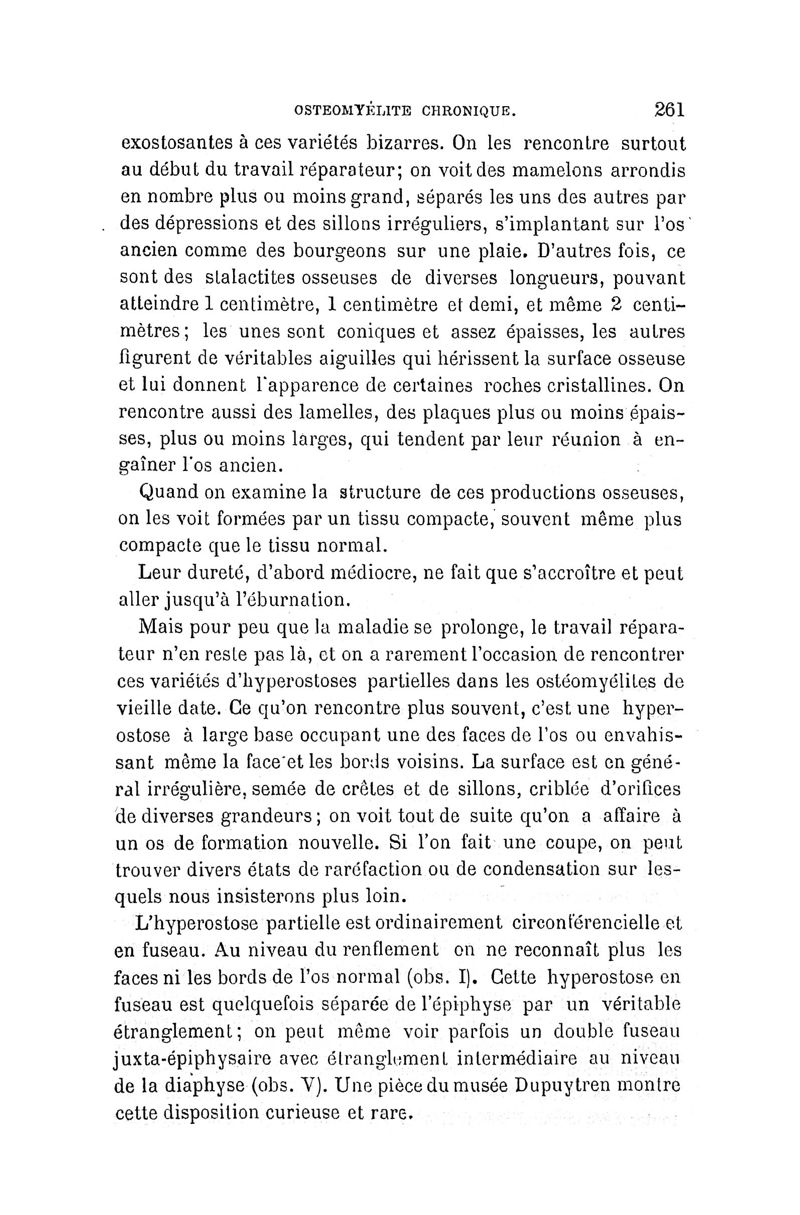 OSTEOMYÉLITE CHRONIQUE. 261

exostosantes à ces variétés bizarres. On les rencontre surtout au début du travail réparateur; on voit des mamelons arrondis en nombre plus ou moins grand, séparés les uns des autres par des dépressions et des sillons irréguliers, s'implantant sur l'os ancien comme des bourgeons sur une plaie. D'autres fois, ce sont des stalactites osseuses de diverses longueurs, pouvant atteindre 1 centimètre, 1 centimètre et demi, et même 2 centimètres; les unes sont coniques et assez épaisses, les autres figurent de véritables aiguilles qui hérissent la surface osseuse et lui donnent l'apparence de certaines roches cristallines. On rencontre aussi des lamelles, des plaques plus ou moins épaisses, plus ou moins larges, qui tendent par leur réunion à engaîner l'os ancien.

Quand on examine la structure de ces productions osseuses, on les voit formées par un tissu compacte, souvent même plus compacte que le tissu normal.

Leur dureté, d'abord médiocre, ne fait que s'accroître et peut aller jusqu'à l'éburnation.

Mais pour peu que la maladie se prolonge, le travail réparateur n'en reste pas là, et on a rarement l'occasion de rencontrer ces variétés d'hyperostoses partielles dans les ostéomyélites de vieille date. Ce qu'on rencontre plus souvent, c'est une hyperostose à large base occupant une des faces de l'os ou envahissant même la face et les bords voisins. La surface est en général irrégulière, semée de crêtes et de sillons, criblée d'orifices de diverses grandeurs; on voit tout de suite qu'on a affaire à un os de formation nouvelle. Si l'on fait une coupe, on peut trouver divers états de raréfaction ou de condensation sur lesquels nous insisterons plus loin.

L'hyperostose partielle est ordinairement circonférencielle et en fuseau. Au niveau du renflement on ne reconnaît plus les faces ni les bords de l'os normal (obs. I). Cette hyperostose en fuseau est quelquefois séparée de l'épiphyse par un véritable étranglement; on peut même voir parfois un double fuseau juxta-épiphysaire avec étranglement intermédiaire au niveau de la diaphyse (obs. V). Une pièce du musée Dupuytren montre cette disposition curieuse et rare.